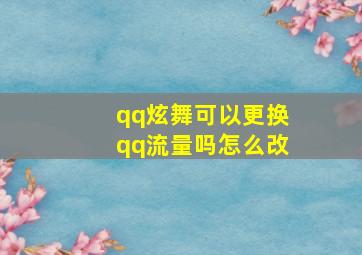 qq炫舞可以更换qq流量吗怎么改